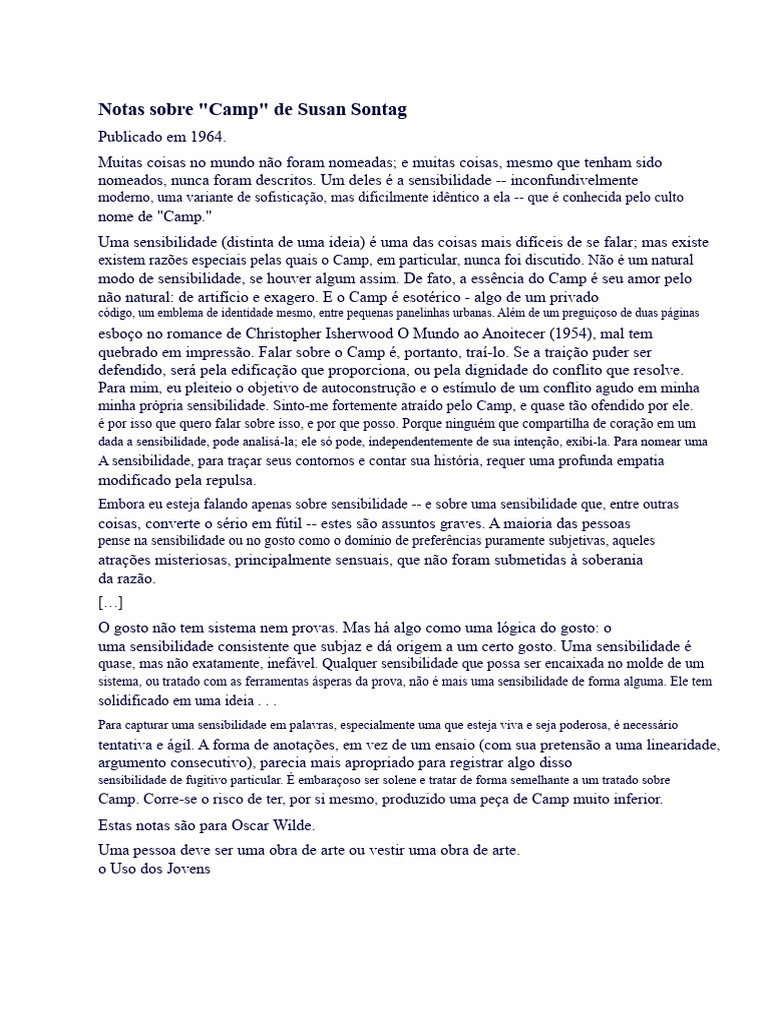 Notas sobre "Camp" de Susan Sontag

Publicado em 1964.

Muitas coisas no mundo não foram nomeadas; e muitas coisas, mesmo que tenham sido nomeados, nunca foram descritos. Um deles é a sensibilidade -- inconfundivelmente moderno, uma variante de sofisticação, mas dificilmente idêntico a ela -- que é conhecida pelo culto nome de "Camp."

Uma sensibilidade (distinta de uma ideia) é uma das coisas mais difíceis de se falar; mas existe existem razões especiais pelas quais o Camp, em particular, nunca foi discutido. Não é um natural modo de sensibilidade, se houver algum assim. De fato, a essência do Camp é seu amor pelo não natural: de artifício e exagero. E o Camp é esotérico - algo de um privado código, um emblema de identidade mesmo, entre pequenas panelinhas urbanas. Além de um preguiçoso de duas páginas esboço no romance de Christopher Isherwood O Mundo ao Anoitecer (1954), mal tem quebrado em impressão. Falar sobre o Camp é, portanto, traí-lo. Se a traição puder ser defendido, será pela edificação que proporciona, ou pela dignidade do conflito que resolve. Para mim, eu pleiteio o objetivo de autoconstrução e o estímulo de um conflito agudo em minha minha própria sensibilidade. Sinto-me fortemente atraído pelo Camp, e quase tão ofendido por ele. é por isso que quero falar sobre isso, e por que posso. Porque ninguém que compartilha de coração em um dada a sensibilidade, pode analisá-la; ele só pode, independentemente de sua intenção, exibi-la. Para nomear uma A sensibilidade, para traçar seus contornos e contar sua história, requer uma profunda empatia modificado pela repulsa.

Embora eu esteja falando apenas sobre sensibilidade -- e sobre uma sensibilidade que, entre outras coisas, converte o sério em fútil -- estes são assuntos graves. A maioria das pessoas pense na sensibilidade ou no gosto como o domínio de preferências puramente subjetivas, aqueles atrações misteriosas, principalmente sensuais, que não foram submetidas à soberania da razão.

[…]

O gosto não tem sistema nem provas. Mas há algo como uma lógica do gosto: o uma sensibilidade consistente que subjaz e dá origem a um certo gosto. Uma sensibilidade é quase, mas não exatamente, inefável. Qualquer sensibilidade que possa ser encaixada no molde de um sistema, ou tratado com as ferramentas ásperas da prova, não é mais uma sensibilidade de forma alguma. Ele tem solidificado em uma ideia . . .

Para capturar uma sensibilidade em palavras, especialmente uma que esteja viva e seja poderosa, é necessário tentativa e ágil. A forma de anotações, em vez de um ensaio (com sua pretensão a uma linearidade, argumento consecutivo), parecia mais apropriado para registrar algo disso sensibilidade de fugitivo particular. É embaraçoso ser solene e tratar de forma semelhante a um tratado sobre Camp. Corre-se o risco de ter, por si mesmo, produzido uma peça de Camp muito inferior.

Estas notas são para Oscar Wilde.

Uma pessoa deve ser uma obra de arte ou vestir uma obra de arte.
o Uso dos Jovens